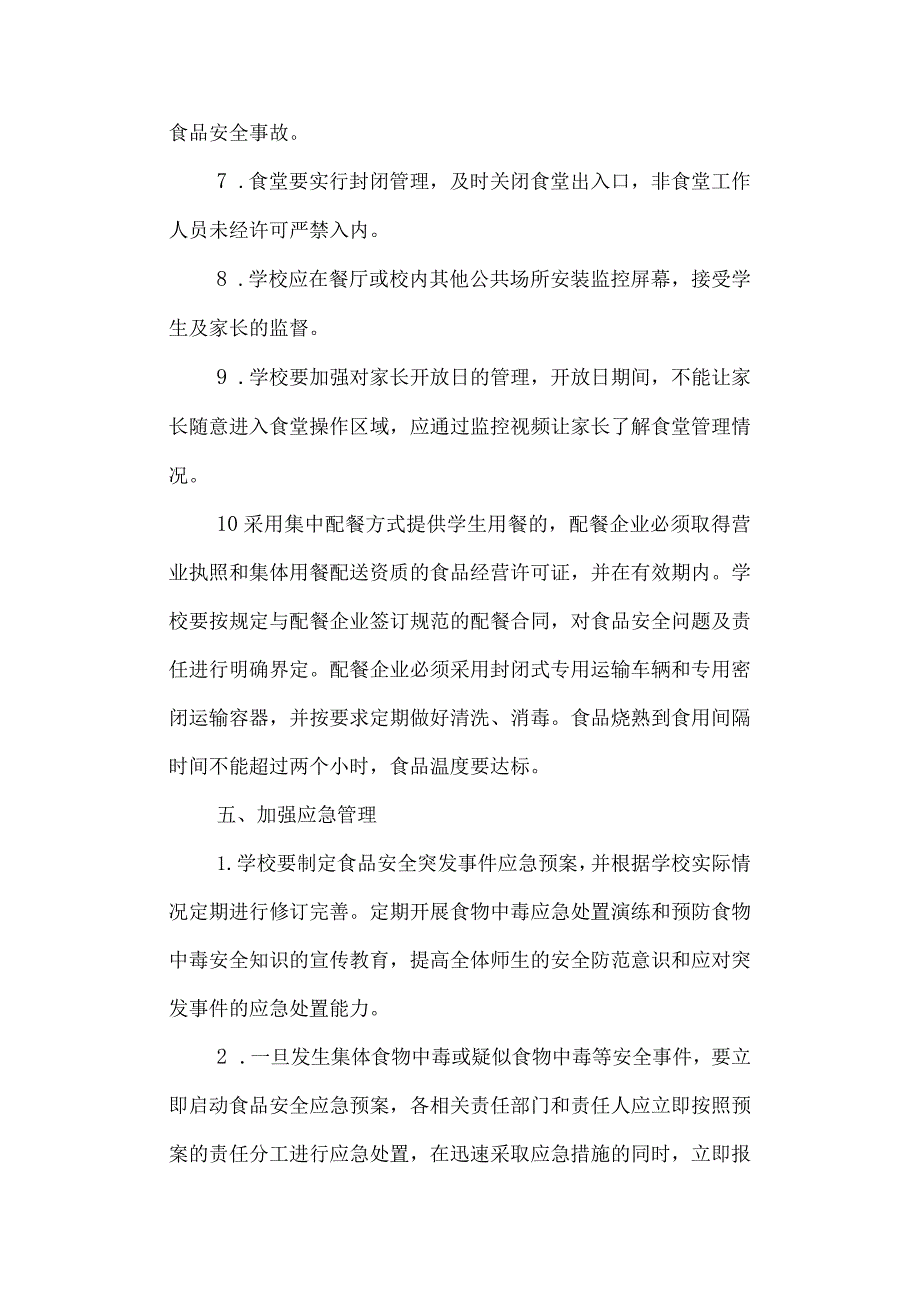 食品安全事故。

7．食堂要实行封闭管理，及时关闭食堂出入口，非食堂工作人员未经许可严禁入内。

8．学校应在餐厅或校内其他公共场所安装监控屏幕，接受学生及家长的监督。

9．学校要加强对家长开放日的管理，开放日期间，不能让家长随意进入食堂操作区域，应通过监控视频让家长了解食堂管理情况。

10采用集中配餐方式提供学生用餐的，配餐企业必须取得营业执照和集体用餐配送资质的食品经营许可证，并在有效期内。学校要按规定与配餐企业签订规范的配餐合同，对食品安全问题及责任进行明确界定。配餐企业必须采用封闭式专用运输车辆和专用密闭运输容器，并按要求定期做好清洗、消毒。食品烧熟到食用间隔时间不能超过两个小时，食品温度要达标。

五、加强应急管理

1.学校要制定食品安全突发事件应急预案，并根据学校实际情况定期进行修订完善。定期开展食物中毒应急处置演练和预防食物中毒安全知识的宣传教育，提高全体师生的安全防范意识和应对突发事件的应急处置能力。

2．一旦发生集体食物中毒或疑似食物中毒等安全事件，要立即启动食品安全应急预案，各相关责任部门和责任人应立即按照预案的责任分工进行应急处置，在迅速采取应急措施的同时，立即报